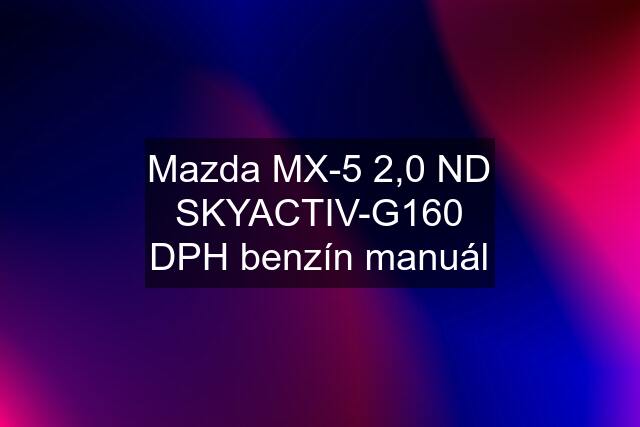 Mazda MX-5 2,0 ND SKYACTIV-G160 DPH benzín manuál